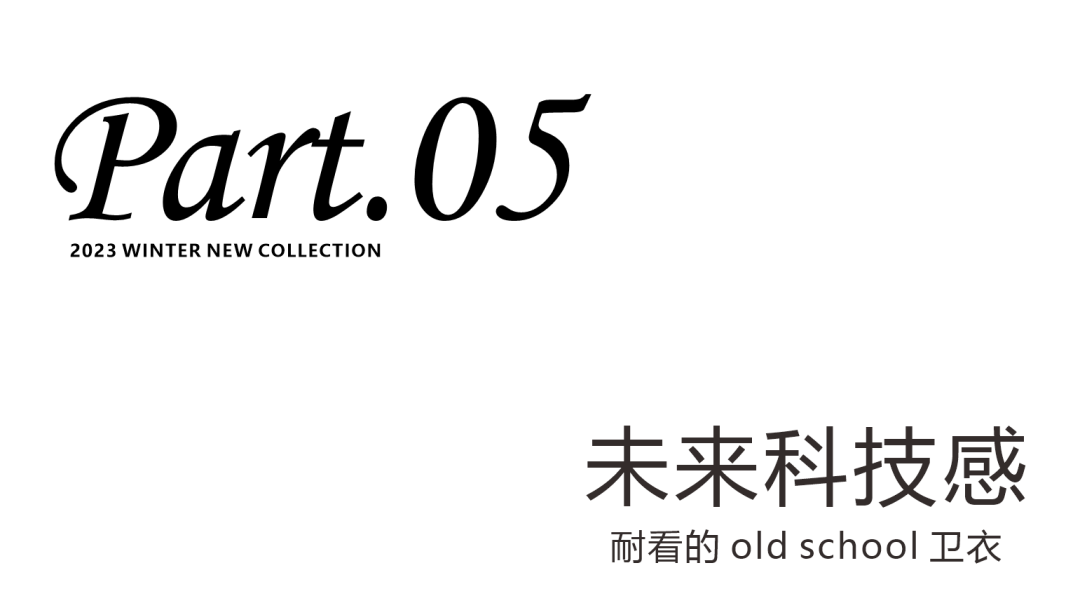 Part.05
2023 WINTER NEW COLLECTION

未来科技感
耐看的 old school 卫衣